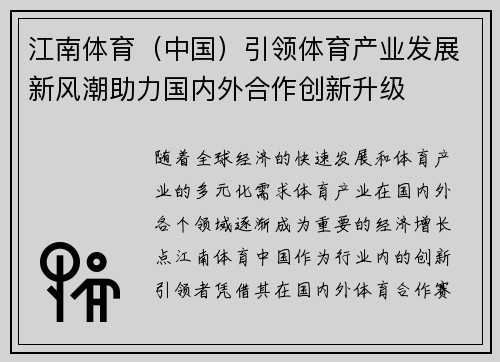 江南体育（中国）引领体育产业发展新风潮助力国内外合作创新升级

随着全球经济的快速发展和体育产业的多元化需求体育产业在国内外各个领域逐渐成为重要的经济增长点江南体育中国作为行业内的创新引领者凭借其在国内外体育合作赛